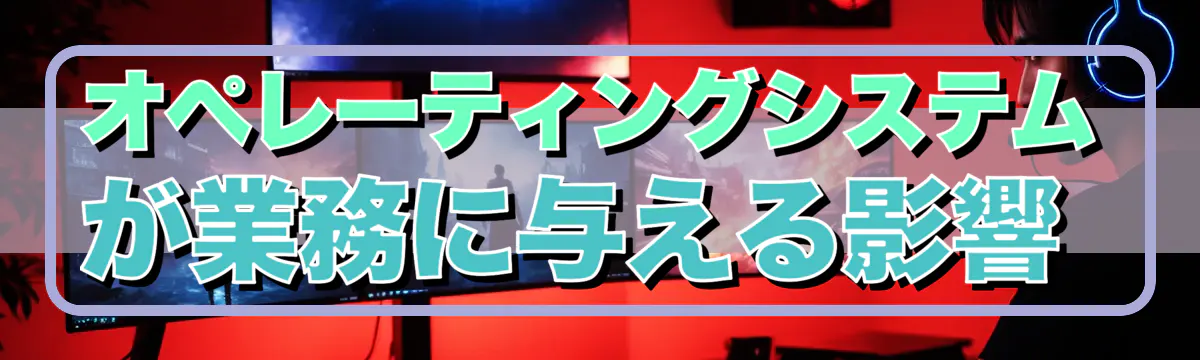 オペレーティングシステムが業務に与える影響